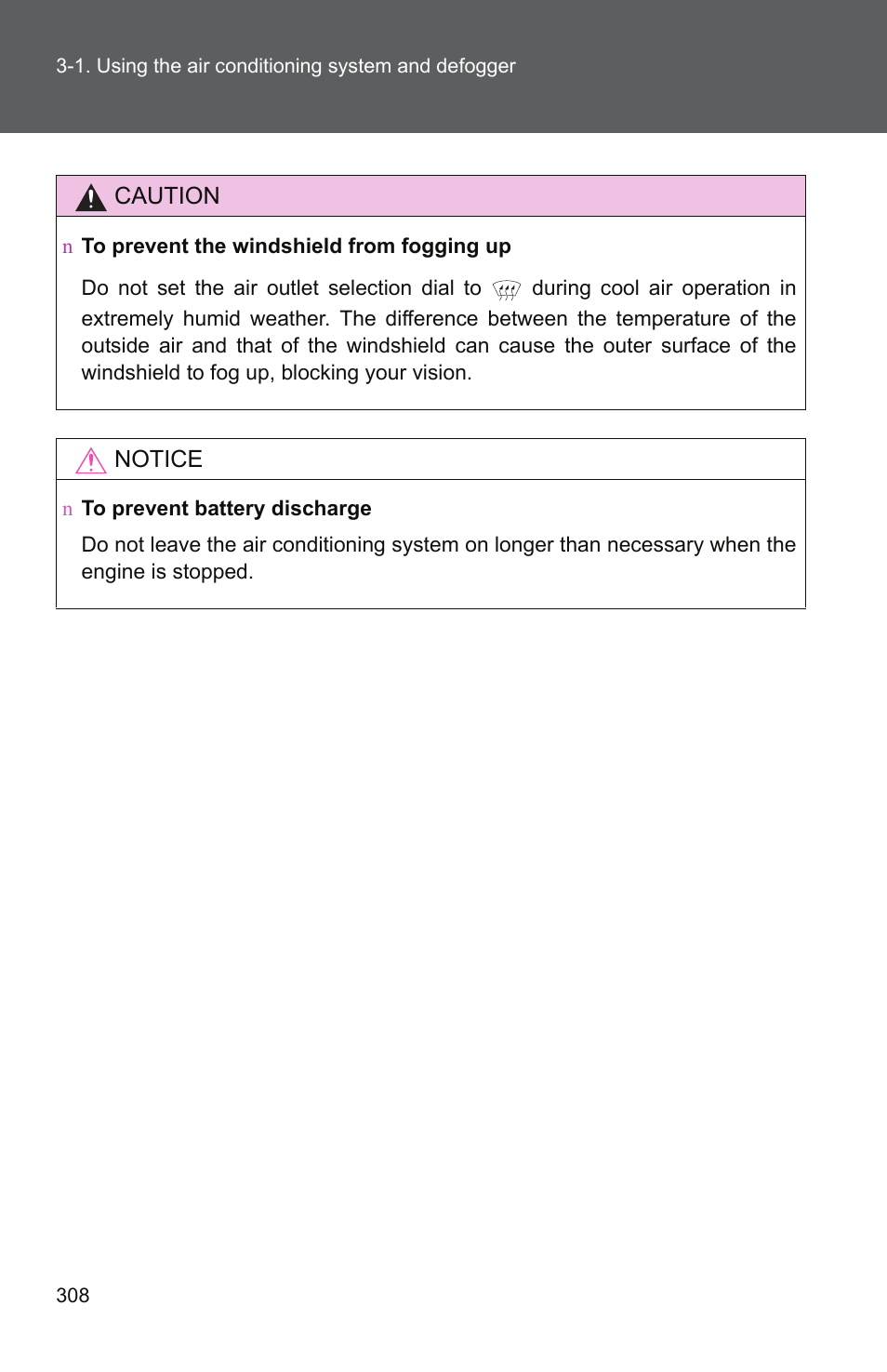 3-1. Using the air conditioning system and defogger

CAUTION

n To prevent the windshield from fogging up

Do not set the air outlet selection dial to during cool air operation in extremely humid weather. The difference between the temperature of the outside air and that of the windshield can cause the outer surface of the windshield to fog up, blocking your vision.

NOTICE

n To prevent battery discharge

Do not leave the air conditioning system on longer than necessary when the engine is stopped.

308